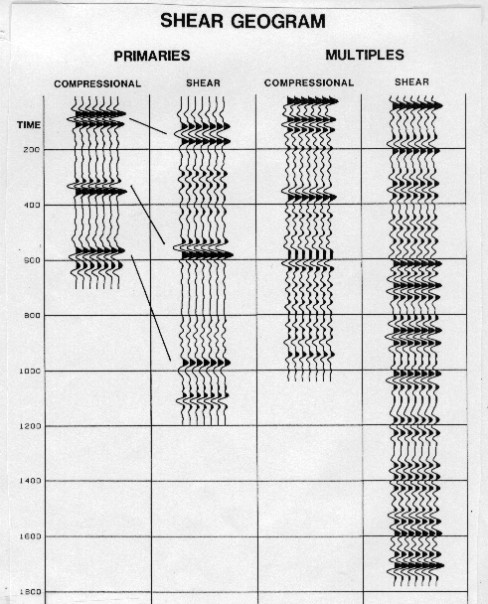 SHEAR GEOGRAM

PRIMARIES

MULTIPLES

COMPRESSIONAL

SHEAR

COMPRESSIONAL

SHEAR

TIME

200

400

600

800

1000

1200

1400

1600

1800